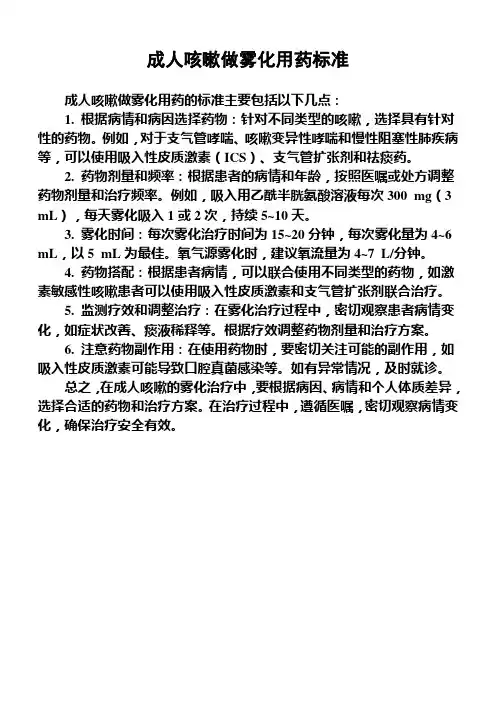 成人咳嗽做雾化用药标准

成人咳嗽做雾化用药的标准主要包括以下几点：

1. 根据病情和病因选择药物：针对不同类型的咳嗽，选择具有针对性的药物。例如，对于支气管哮喘、咳嗽变异性哮喘和慢性阻塞性肺疾病等，可以使用吸入性皮质激素（ICS）、支气管扩张剂和祛痰药。

2. 药物剂量和频率：根据患者的病情和年龄，按照医嘱或处方调整药物剂量和治疗频率。例如，吸入用乙酰半胱氨酸溶液每次 300 mg（3 mL），每天雾化吸入 1 或 2 次，持续 5~10 天。

3. 雾化时间：每次雾化治疗时间为 15~20 分钟，每次雾化量为 4~6 mL，以 5 mL 为最佳。氧气源雾化时，建议氧流量为 4~7 L/分钟。

4. 药物搭配：根据患者病情，可以联合使用不同类型的药物，如激素敏感性咳嗽患者可以使用吸入性皮质激素和支气管扩张剂联合治疗。

5. 监测疗效和调整治疗：在雾化治疗过程中，密切观察患者病情变化，如症状改善、痰液稀释等。根据疗效调整药物剂量和治疗方案。

6. 注意药物副作用：在使用药物时，要密切关注可能的副作用，如吸入性皮质激素可能导致口腔真菌感染等。如有异常情况，及时就诊。

总之，在成人咳嗽的雾化治疗中，要根据病因、病情和个人体质差异，选择合适的药物和治疗方案。在治疗过程中，遵循医嘱，密切观察病情变化，确保治疗安全有效。